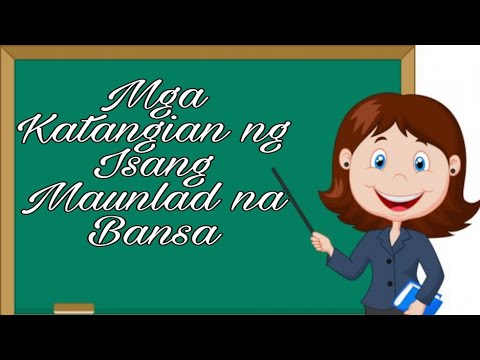 Mga Katangian ng Isang Maunlad na Bansa